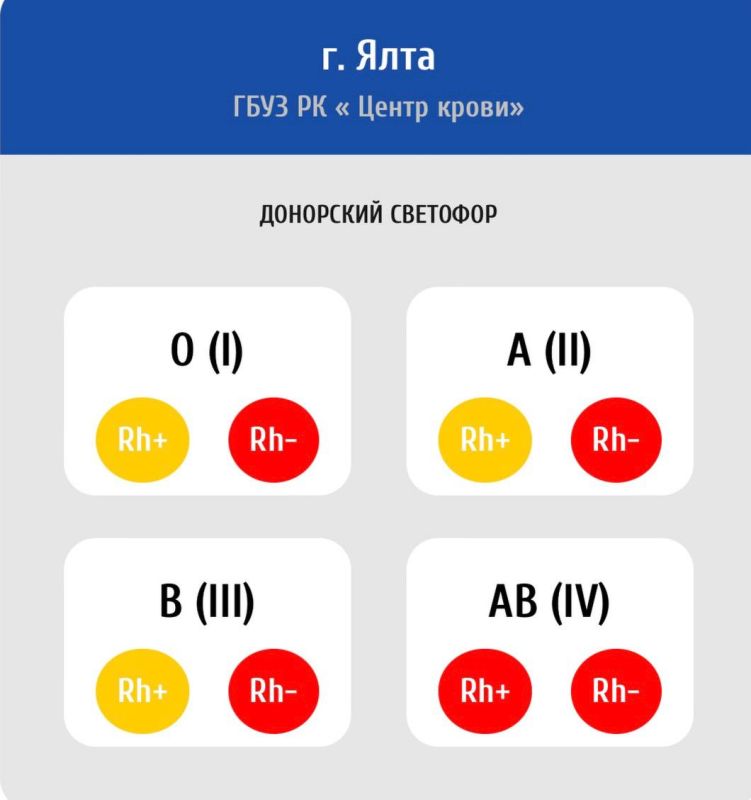 г. Ялта

ГБУЗ РК « Центр крови»

ДОНОРСКИЙ СВЕТОФОР

O (I)

Rh+ Rh-

A (II)

Rh+ Rh-

B (III)

Rh+ Rh-

AB (IV)

Rh+ Rh-